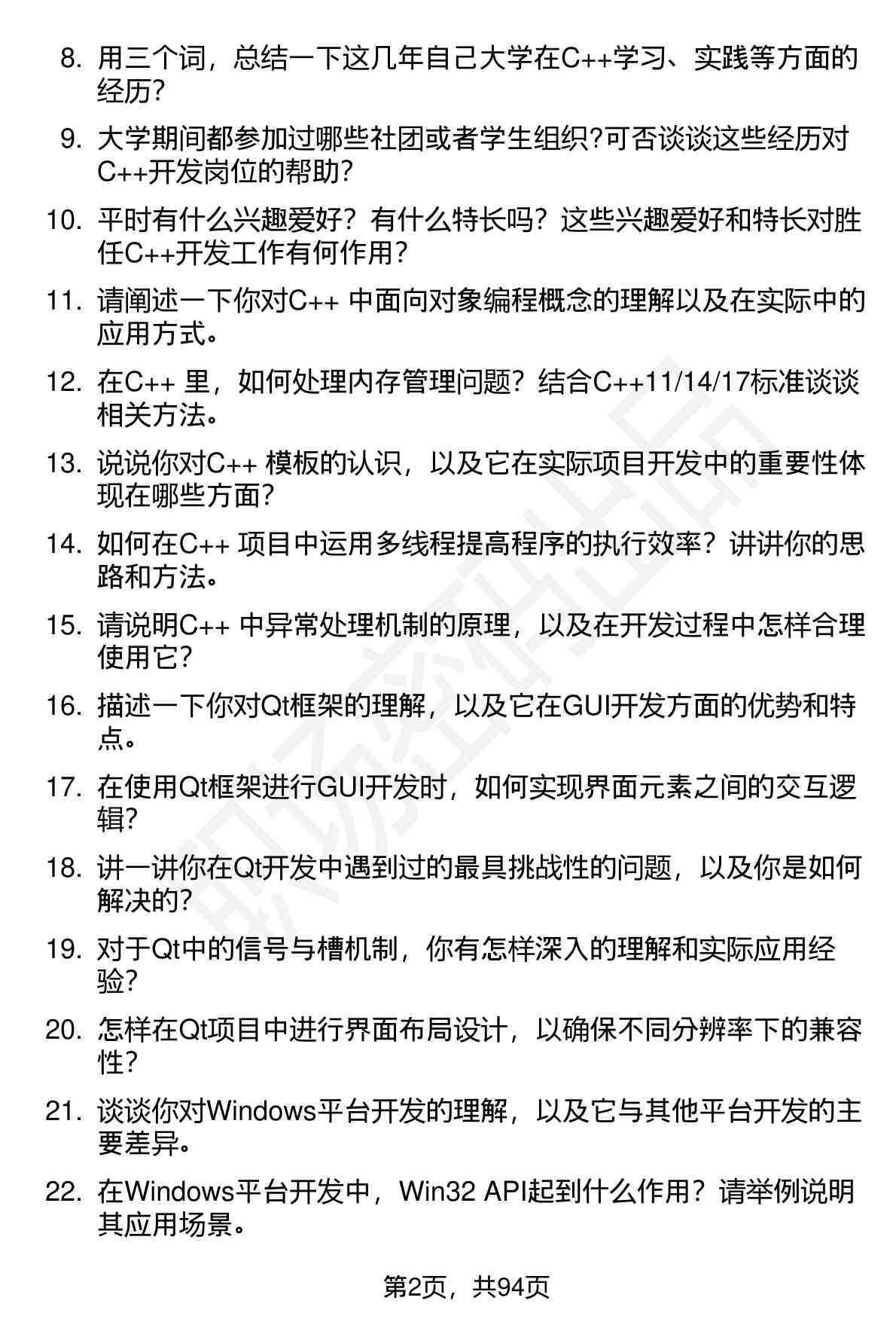 8. 用三个词，总结一下这几年自己大学在C++学习、实践等方面的经历?

9. 大学期间都参加过哪些社团或者学生组织?可否谈谈这些经历对C++开发岗位的帮助?

10. 平时有什么兴趣爱好？有什么特长吗？这些兴趣爱好和特长对胜任C++开发工作有何作用？

11. 请阐述一下你对C++ 中面向对象编程概念的理解以及在实际中的应用方式。

12. 在C++ 里，如何处理内存管理问题？结合C++11/14/17标准谈谈相关方法。

13. 说说你对C++ 模板的认识，以及它在实际项目开发中的重要性体现在哪些方面？

14. 如何在C++ 项目中运用多线程提高程序的执行效率？讲讲你的思路和方法。

15. 请说明C++ 中异常处理机制的原理，以及在开发过程中怎样合理使用它？

16. 描述一下你对Qt框架的理解，以及它在GUI开发方面的优势和特点。

17. 在使用Qt框架进行GUI开发时，如何实现界面元素之间的交互逻辑?

18. 讲一讲你在Qt开发中遇到过的最具挑战性的问题，以及你是如何解决的?

19. 对于Qt中的信号与槽机制，你有怎样深入的理解和实际应用经验?

20. 怎样在Qt项目中进行界面布局设计，以确保不同分辨率下的兼容性?

21. 谈谈你对Windows平台开发的理解，以及它与其他平台开发的主要差异。

22. 在Windows平台开发中，Win32 API起到什么作用？请举例说明其应用场景。

第2页，共94页